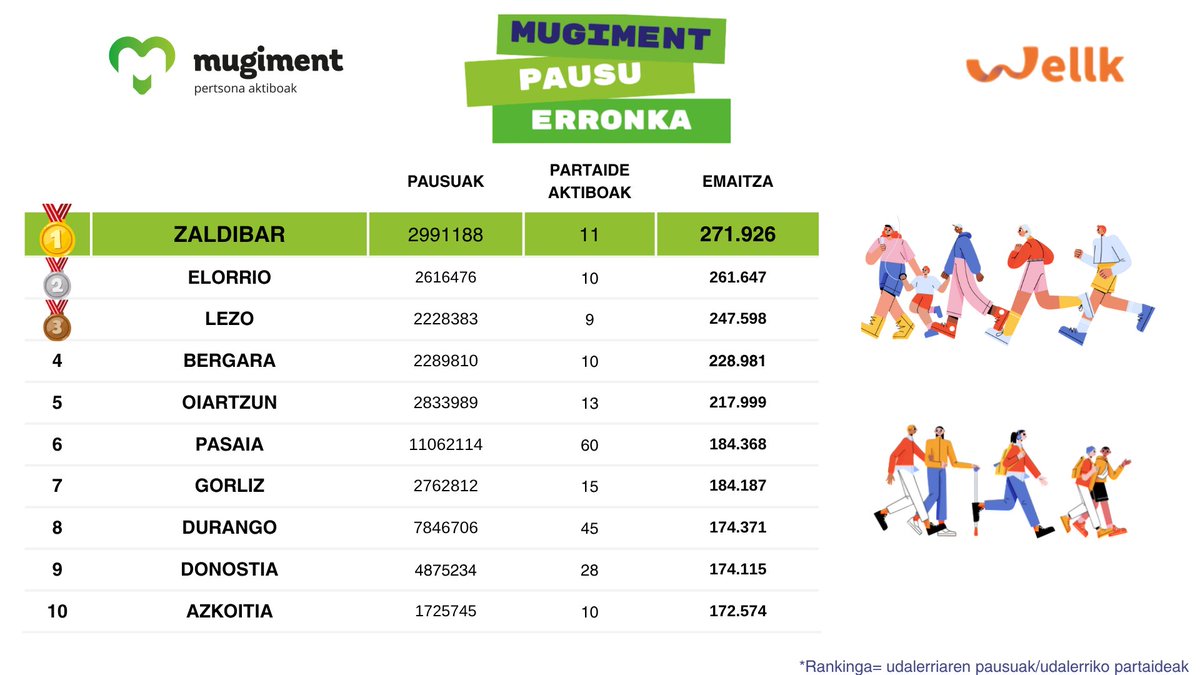 mugiment
pertsona aktiboak

MUGIMENT
PAUSU
ERRONKA

Wellk

| | | PAUSUAK | PARTAIDE AKTIBOAK | EMAITZA |
|---|---|---|---|---|
| 1 | ZALDIBAR | 2991188 | 11 | 271.926 |
| 2 | ELORRIO | 2616476 | 10 | 261.647 |
| 3 | LEZO | 2228383 | 9 | 247.598 |
| 4 | BERGARA | 2289810 | 10 | 228.981 |
| 5 | OIARTZUN | 2833989 | 13 | 217.999 |
| 6 | PASAIA | 11062114 | 60 | 184.368 |
| 7 | GORLIZ | 2762812 | 15 | 184.187 |
| 8 | DURANGO | 7846706 | 45 | 174.371 |
| 9 | DONOSTIA | 4875234 | 28 | 174.115 |
| 10 | AZKOITIA | 1725745 | 10 | 172.574 |

*Rankinga= udalerriaren pausuak/udalerriko partaideak